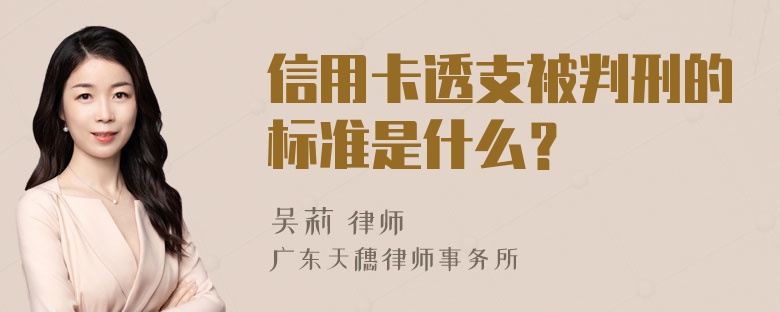 信用卡透支被判刑的标准是什么？

吴莉 律师

广东天穗律师事务所